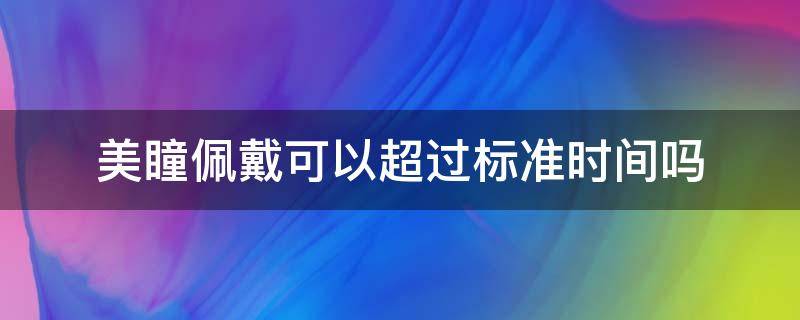 美瞳佩戴可以超过标准时间吗